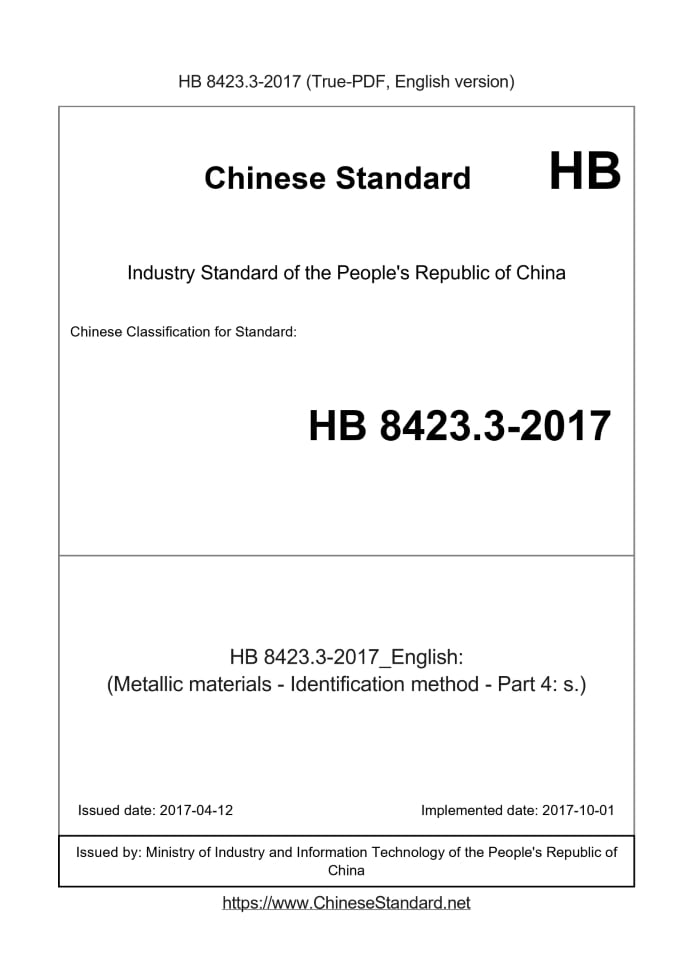 HB 8423.3-2017 (True-PDF, English version)

Chinese Standard HB

Industry Standard of the People's Republic of China

Chinese Classification for Standard:

HB 8423.3-2017

HB 8423.3-2017_English:
(Metallic materials - Identification method - Part 4: s.)

Issued date: 2017-04-12

Implemented date: 2017-10-01

Issued by: Ministry of Industry and Information Technology of the People's Republic of China

https://www.ChineseStandard.net